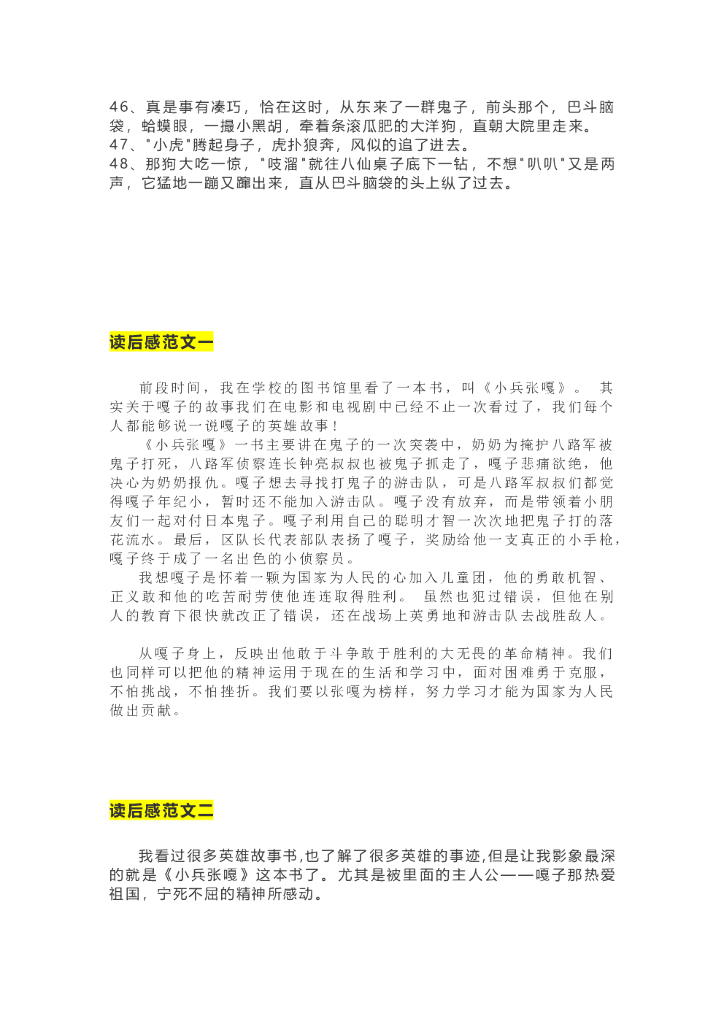 46、真是事有凑巧，恰在这时，从东来了一群鬼子，前头那个，巴斗脑袋，蛤蟆眼，一撮小黑胡，牵着条滚瓜肥的大洋狗，直朝大院里走来。
47、"小虎"腾起身子，虎扑狼奔，风似的追了进去。
48、那狗大吃一惊，"吱溜"就往八仙桌子底下一钻，不想"叭叭"又是两声，它猛地一蹦又蹿出来，直从巴斗脑袋的头上纵了过去。

读后感范文一

前段时间，我在学校的图书馆里看了一本书，叫《小兵张嘎》。 其实关于嘎子的故事我们在电影和电视剧中已经不止一次看过了，我们每个人都能够说一说嘎子的英雄故事！
《小兵张嘎》一书主要讲在鬼子的一次突袭中，奶奶为掩护八路军被鬼子打死，八路军侦察连长钟亮叔叔也被鬼子抓走了，嘎子悲痛欲绝，他决心为奶奶报仇。嘎子想去寻找打鬼子的游击队，可是八路军叔叔们都觉得嘎子年纪小，暂时还不能加入游击队。嘎子没有放弃，而是带领着小朋友们一起对付日本鬼子。嘎子利用自己的聪明才智一次次地把鬼子打的落花流水。最后，区队长代表部队表扬了嘎子，奖励给他一支真正的小手枪，嘎子终于成了一名出色的小侦察员。
我想嘎子是怀着一颗为国家为人民的心加入儿童团，他的勇敢机智、正义敢和他的吃苦耐劳使他连连取得胜利。 虽然也犯过错误，但他在别人的教育下很快就改正了错误，还在战场上英勇地和游击队去战胜敌人。

从嘎子身上，反映出他敢于斗争敢于胜利的大无畏的革命精神。我们也同样可以把他的精神运用于现在的生活和学习中，面对困难勇于克服，不怕挑战，不怕挫折。我们要以张嘎为榜样，努力学习才能为国家为人民做出贡献。

读后感范文二

我看过很多英雄故事书,也了解了很多英雄的事迹,但是让我影象最深的就是《小兵张嘎》这本书了。尤其是被里面的主人公——嘎子那热爱祖国，宁死不屈的精神所感动。